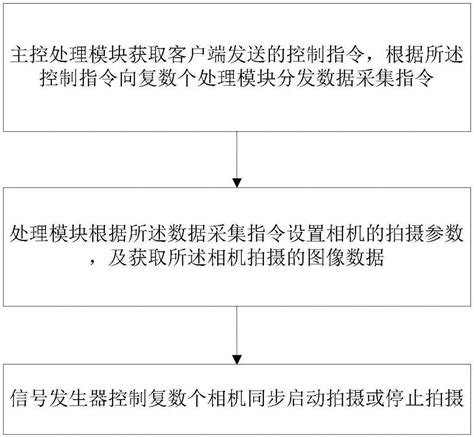 主控处理模块获取客户端发送的控制指令，根据所述控制指令向复数个处理模块分发数据采集指令

处理模块根据所述数据采集指令设置相机的拍摄参数，及获取所述相机拍摄的图像数据

信号发生器控制复数个相机同步启动拍摄或停止拍摄